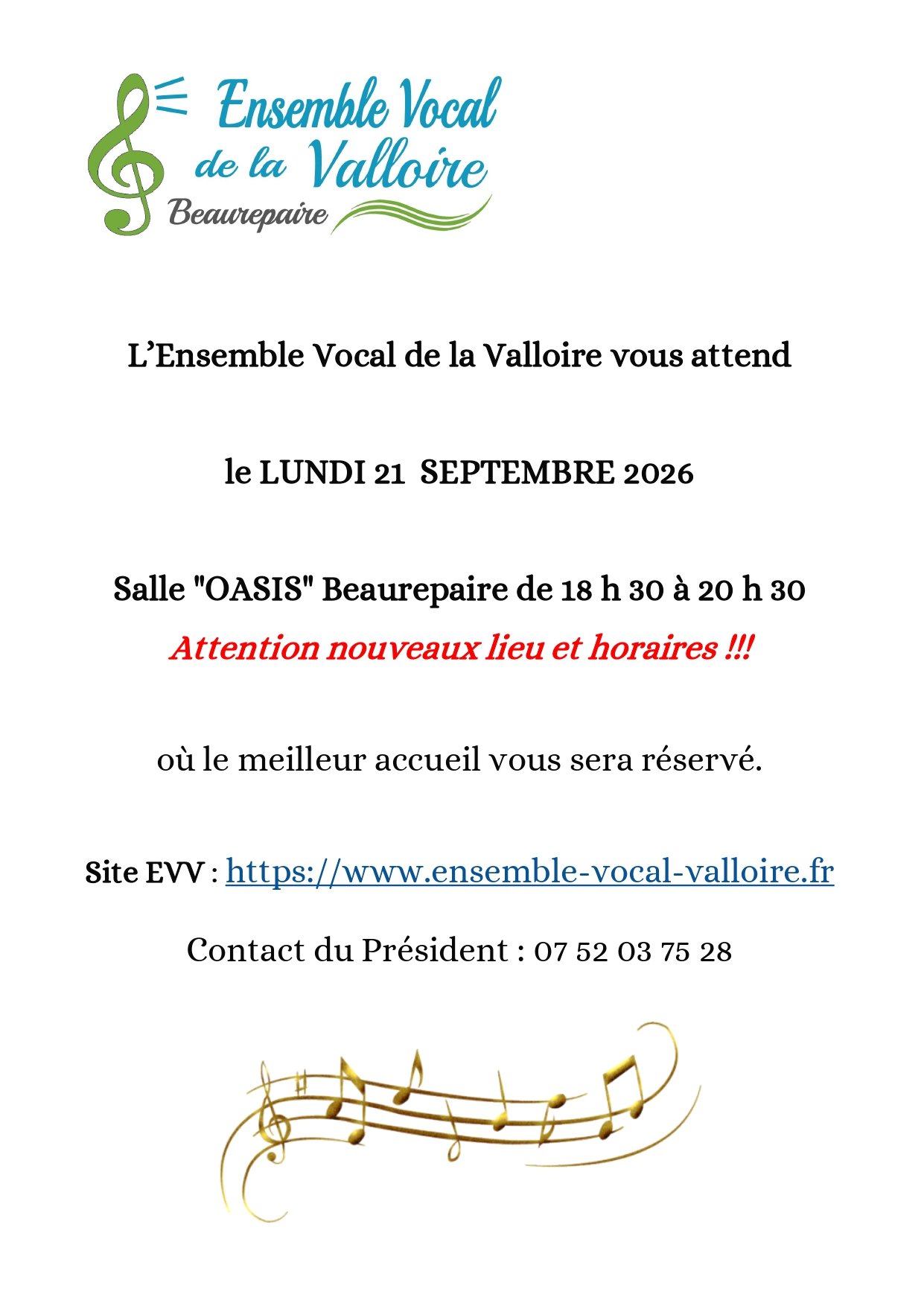 Ensemble Vocal
de la Valloire
Beaurepaire

L'Ensemble Vocal de la Valloire vous attend

le LUNDI 21 SEPTEMBRE 2026

Salle "OASIS" Beaurepaire de 18 h 30 à 20 h 30

Attention nouveaux lieu et horaires !!!

où le meilleur accueil vous sera réservé.

Site EVV : https://www.ensemble-vocal-valloire.fr

Contact du Président : 07 52 03 75 28